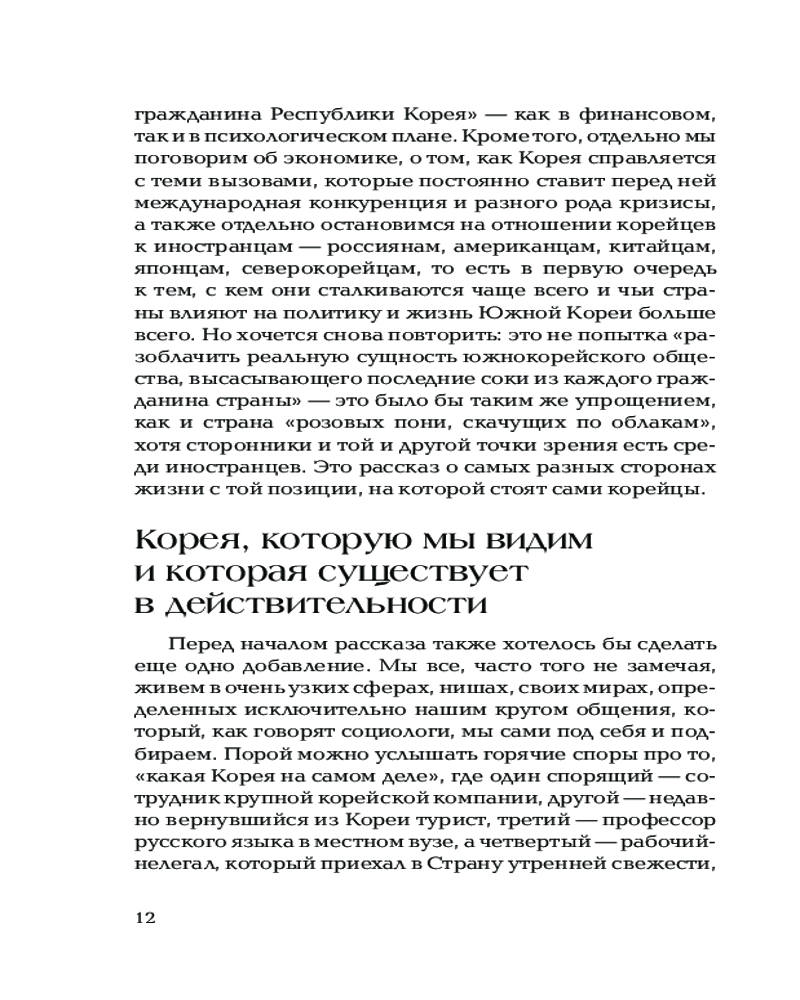 гражданина Республики Корея» — как в финансовом, так и в психологическом плане. Кроме того, отдельно мы поговорим об экономике, о том, как Корея справляется с теми вызовами, которые постоянно ставит перед ней международная конкуренция и разного рода кризисы, а также отдельно остановимся на отношении корейцев к иностранцам — россиянам, американцам, китайцам, японцам, северокорейцам, то есть в первую очередь к тем, с кем они сталкиваются чаще всего и чьи страны влияют на политику и жизнь Южной Кореи больше всего. Но хочется снова повторить: это не попытка «разоблачить реальную сущность южнокорейского общества, высасывающего последние соки из каждого гражданина страны» — это было бы таким же упрощением, как и страна «розовых пони, скачущих по облакам», хотя сторонники и той и другой точки зрения есть среди иностранцев. Это рассказ о самых разных сторонах жизни с той позиции, на которой стоят сами корейцы.

Корея, которую мы видим и которая существует в действительности

Перед началом рассказа также хотелось бы сделать еще одно добавление. Мы все, часто того не замечая, живем в очень узких сферах, нишах, своих мирах, определенных исключительно нашим кругом общения, который, как говорят социологи, мы сами под себя и подбираем. Порой можно услышать горячие споры про то, «какая Корея на самом деле», где один спорящий — сотрудник крупной корейской компании, другой — недавно вернувшийся из Кореи турист, третий — профессор русского языка в местном вузе, а четвертый — рабочий-нелегал, который приехал в Страну утренней свежести,

12